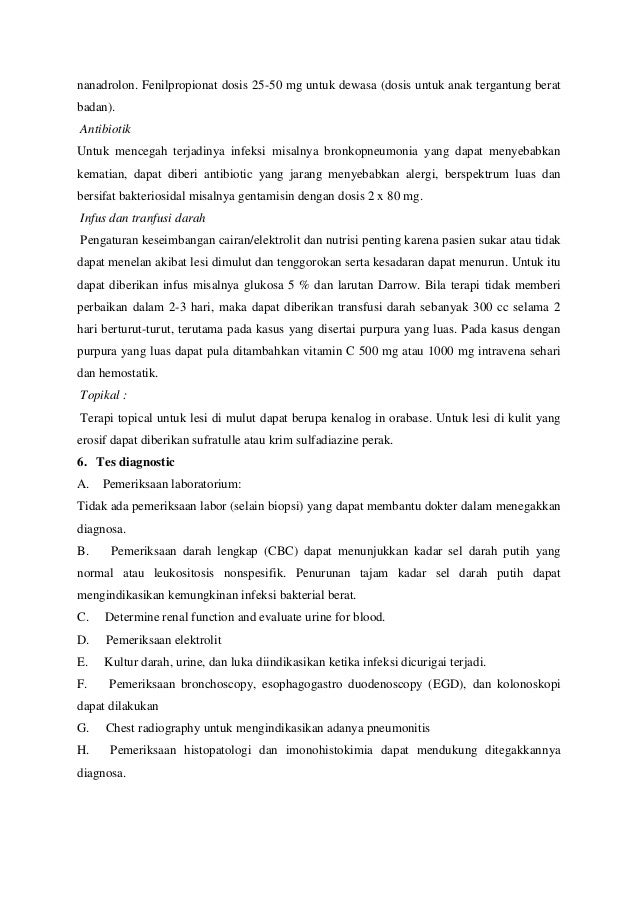 nanadrolon. Fenilpropionat dosis 25-50 mg untuk dewasa (dosis untuk anak tergantung berat badan).

Antibiotik

Untuk mencegah terjadinya infeksi misalnya bronkopneumonia yang dapat menyebabkan kematian, dapat diberi antibiotic yang jarang menyebabkan alergi, berspektrum luas dan bersifat bakteriosidal misalnya gentamisin dengan dosis 2 x 80 mg.

Infus dan tranfusi darah

Pengaturan keseimbangan cairan/elektrolit dan nutrisi penting karena pasien sukar atau tidak dapat menelan akibat lesi dimulut dan tenggorokan serta kesadaran dapat menurun. Untuk itu dapat diberikan infus misalnya glukosa 5 % dan larutan Darrow. Bila terapi tidak memberi perbaikan dalam 2-3 hari, maka dapat diberikan transfusi darah sebanyak 300 cc selama 2 hari berturut-turut, terutama pada kasus yang disertai purpura yang luas. Pada kasus dengan purpura yang luas dapat pula ditambahkan vitamin C 500 mg atau 1000 mg intravena sehari dan hemostatik.

Topikal :

Terapi topical untuk lesi di mulut dapat berupa kenalog in orabase. Untuk lesi di kulit yang erosif dapat diberikan sufratulle atau krim sulfadiazine perak.

6. Tes diagnostic

A. Pemeriksaan laboratorium:

Tidak ada pemeriksaan labor (selain biopsi) yang dapat membantu dokter dalam menegakkan diagnosa.

B. Pemeriksaan darah lengkap (CBC) dapat menunjukkan kadar sel darah putih yang normal atau leukositosis nonspesifik. Penurunan tajam kadar sel darah putih dapat mengindikasikan kemungkinan infeksi bakterial berat.

C. Determine renal function and evaluate urine for blood.

D. Pemeriksaan elektrolit

E. Kultur darah, urine, dan luka diindikasikan ketika infeksi dicurigai terjadi.

F. Pemeriksaan bronchoscopy, esophagogastro duodenoscopy (EGD), dan kolonoskopi dapat dilakukan

G. Chest radiography untuk mengindikasikan adanya pneumonitis

H. Pemeriksaan histopatologi dan imonohistokimia dapat mendukung ditegakkannya diagnosa.